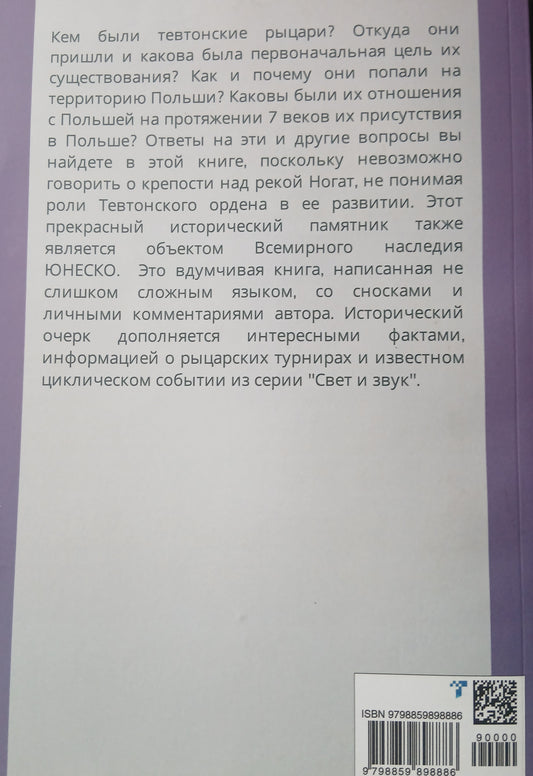 Кем были тевтонские рыцари? Откуда они пришли и какова была первоначальная цель их существования? Как и почему они попали на территорию Польши? Каковы были их отношения с Польшей на протяжении 7 веков их присутствия в Польше? Ответы на эти и другие вопросы вы найдете в этой книге, поскольку невозможно говорить о крепости над рекой Ногат, не понимая роли Тевтонского ордена в ее развитии. Этот прекрасный исторический памятник также является объектом Всемирного наследия ЮНЕСКО. Это вдумчивая книга, написанная не слишком сложным языком, со сносками и личными комментариями автора. Исторический очерк дополняется интересными фактами, информацией о рыцарских турнирах и известном циклическом событии из серии "Свет и звук".

ISBN 9798859898886

90000

9 798859 898886